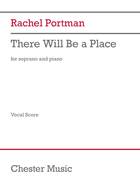 Rachel Portman

There Will Be a Place

for soprano and piano

Vocal Score

Chester Music